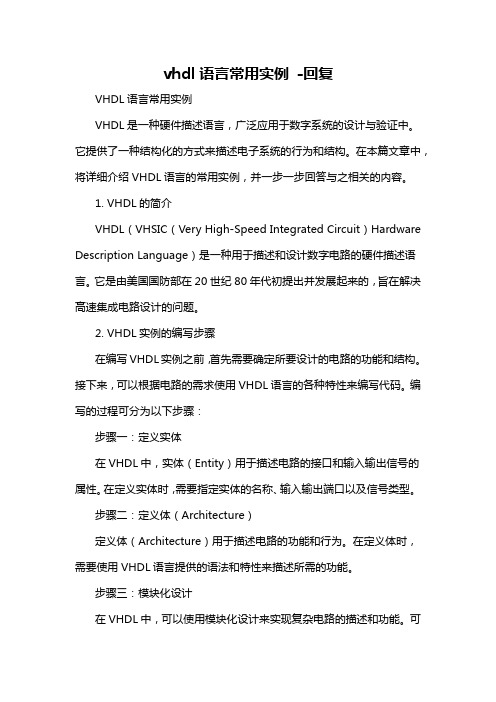 vhdl 语言常用实例 -回复

VHDL 语言常用实例

VHDL 是一种硬件描述语言，广泛应用于数字系统的设计与验证中。它提供了一种结构化的方式来描述电子系统的行为和结构。在本篇文章中，将详细介绍 VHDL 语言的常用实例，并一步一步回答与之相关的内容。

1. VHDL 的简介

VHDL（VHSIC（Very High-Speed Integrated Circuit）Hardware Description Language）是一种用于描述和设计数字电路的硬件描述语言。它是由美国国防部在 20 世纪 80 年代初提出并发展起来的，旨在解决高速集成电路设计的问题。

2. VHDL 实例的编写步骤

在编写 VHDL 实例之前，首先需要确定所要设计的电路的功能和结构。接下来，可以根据电路的需求使用 VHDL 语言的各种特性来编写代码。编写的过程可分为以下步骤：

步骤一：定义实体

在 VHDL 中，实体（Entity）用于描述电路的接口和输入输出信号的属性。在定义实体时，需要指定实体的名称、输入输出端口以及信号类型。

步骤二：定义体（Architecture）

定义体（Architecture）用于描述电路的功能和行为。在定义体时，需要使用 VHDL 语言提供的语法和特性来描述所需的功能。

步骤三：模块化设计

在 VHDL 中，可以使用模块化设计来实现复杂电路的描述和功能。可